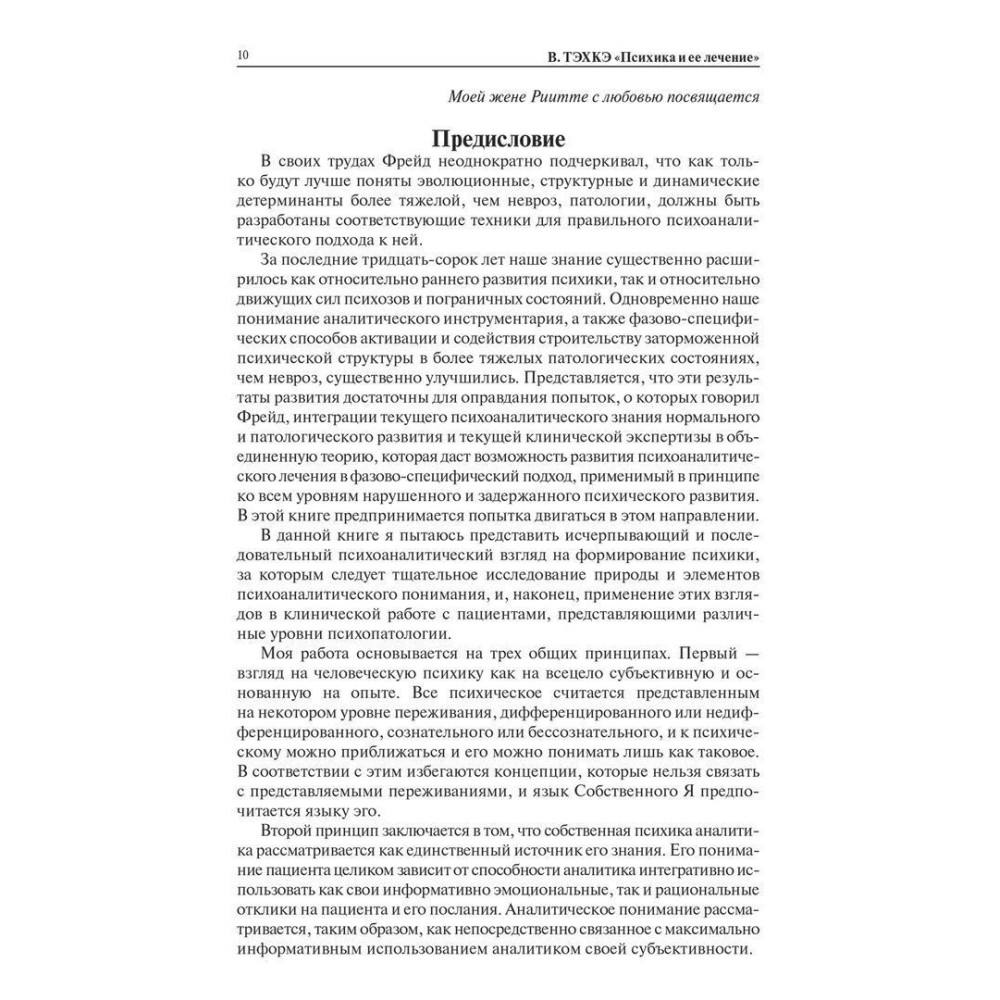 10 В. ТЭХКЭ «Психика и ее лечение»

Моей жене Риитте с любовью посвящается

Предисловие

В своих трудах Фрейд неоднократно подчеркивал, что как только будут лучше поняты эволюционные, структурные и динамические детерминанты более тяжелой, чем невроз, патологии, должны быть разработаны соответствующие техники для правильного психоаналитического подхода к ней.

За последние тридцать-сорок лет наше знание существенно расширилось как относительно раннего развития психики, так и относительно движущих сил психозов и пограничных состояний. Одновременно наше понимание аналитического инструментария, а также фазово-специфических способов активации и содействия строительству заторможенной психической структуры в более тяжелых патологических состояниях, чем невроз, существенно улучшились. Представляется, что эти результаты развития достаточны для оправдания попыток, о которых говорил Фрейд, интеграции текущего психоаналитического знания нормального и патологического развития и текущей клинической экспертизы в объединенную теорию, которая даст возможность развития психоаналитического лечения в фазово-специфический подход, применимый в принципе ко всем уровням нарушенного и задержанного психического развития. В этой книге предпринимается попытка двигаться в этом направлении.

В данной книге я пытаюсь представить исчерпывающий и последовательный психоаналитический взгляд на формирование психики, за которым следует тщательное исследование природы и элементов психоаналитического понимания, и, наконец, применение этих взглядов в клинической работе с пациентами, представляющими различные уровни психопатологии.

Моя работа основывается на трех общих принципах. Первый — взгляд на человеческую психику как на всецело субъективную и основанную на опыте. Все психическое считается представленным на некотором уровне переживания, дифференцированного или недифференцированного, сознательного или бессознательного, и к психическому можно приближаться и его можно понимать лишь как таковое. В соответствии с этим избегаются концепции, которые нельзя связать с представляемыми переживаниями, и язык Собственного Я предпочитается языку эго.

Второй принцип заключается в том, что собственная психика аналитика рассматривается как единственный источник его знания. Его понимание пациента целиком зависит от способности аналитика интегративно использовать как свои информативно эмоциональные, так и рациональные отклики на пациента и его послания. Аналитическое понимание рассматривается, таким образом, как непосредственно связанное с максимально информативным использованием аналитиком своей субъективности.